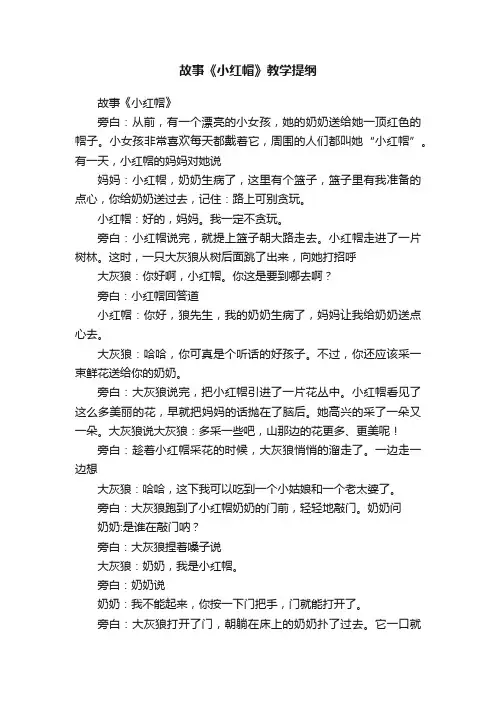 故事《小红帽》教学提纲

故事《小红帽》

旁白：从前，有一个漂亮的小女孩，她的奶奶送给她一顶红色的帽子。小女孩非常喜欢每天都戴着它，周围的人们都叫她“小红帽”。有一天，小红帽的妈妈对她说

妈妈：小红帽，奶奶生病了，这里有个篮子，篮子里有我准备的点心，你给奶奶送过去，记住：路上可别贪玩。

小红帽：好的，妈妈。我一定不贪玩。

旁白：小红帽说完，就提上篮子朝大路走去。小红帽走进了一片树林。这时，一只大灰狼从树后面跳了出来，向她打招呼

大灰狼：你好啊，小红帽。你这是要到哪去啊？

旁白：小红帽回答道

小红帽：你好，狼先生，我的奶奶生病了，妈妈让我给奶奶送点心去。

大灰狼：哈哈，你可真是个听话的好孩子。不过，你还应该采一束鲜花送给你的奶奶。

旁白：大灰狼说完，把小红帽引进了一片花丛中。小红帽看见了这么多美丽的花，早就把妈妈的话抛在了脑后。她高兴的采了一朵又一朵。大灰狼说大灰狼：多采一些吧，山那边的花更多、更美呢！

旁白：趁着小红帽采花的时候，大灰狼悄悄的溜走了。一边走一边想

大灰狼：哈哈，这下我可以吃到一个小姑娘和一个老太婆了。

旁白：大灰狼跑到了小红帽奶奶的门前，轻轻地敲门。奶奶问

奶奶:是谁在敲门呐？

旁白：大灰狼捏着嗓子说

大灰狼：奶奶，我是小红帽。

旁白：奶奶说

奶奶：我不能起来，你按一下门把手，门就能打开了。

旁白：大灰狼打开了门，朝躺在床上的奶奶扑了过去。它一口就